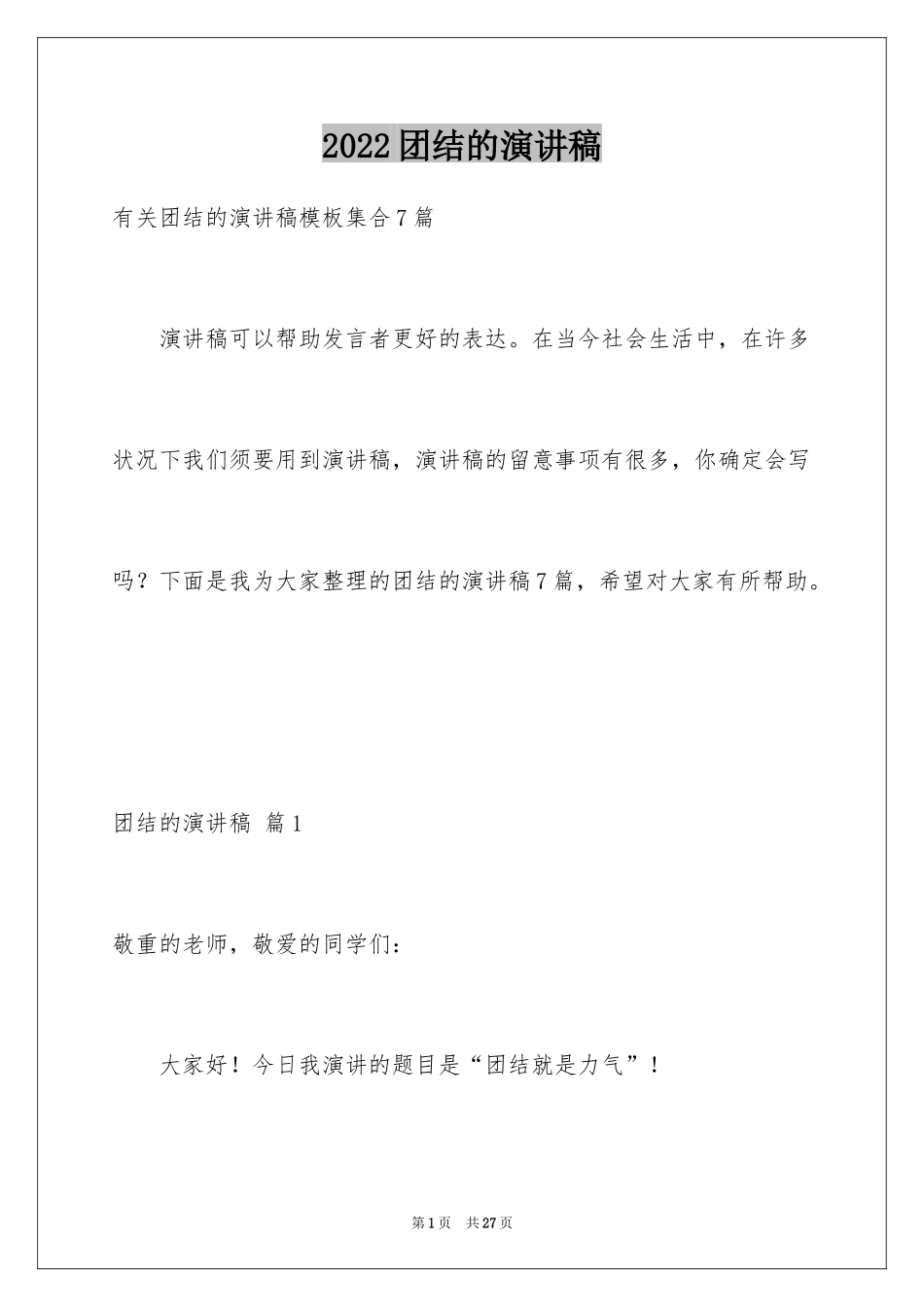 2022团结的演讲稿

有关团结的演讲稿模板集合7篇

演讲稿可以帮助发言者更好的表达。在当今社会生活中，在许多状况下我们须要用到演讲稿，演讲稿的留意事项有很多，你确定会写吗？下面是我为大家整理的团结的演讲稿7篇，希望对大家有所帮助。

团结的演讲稿 篇1

敬重的老师，敬爱的同学们：

大家好！今日我演讲的题目是“团结就是力气”！

第1页 共27页